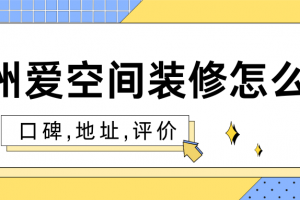 州爱空间装修怎么

口碑,地址,评价